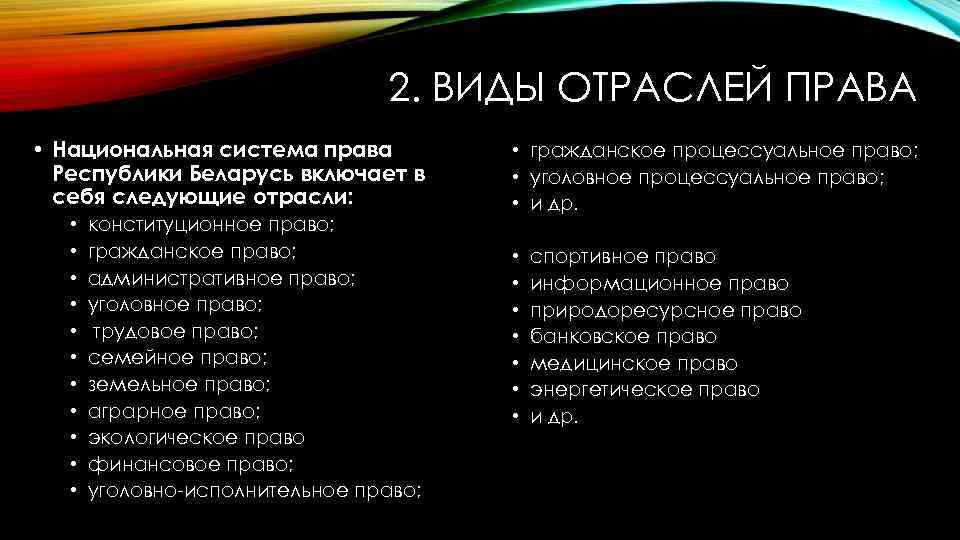 2. ВИДЫ ОТРАСЛЕЙ ПРАВА

• Национальная система права Республики Беларусь включает в себя следующие отрасли:
• конституционное право;
• гражданское право;
• административное право;
• уголовное право;
• трудовое право;
• семейное право;
• земельное право;
• аграрное право;
• экологическое право
• финансовое право;
• уголовно-исполнительное право;

• гражданское процессуальное право;
• уголовное процессуальное право;
• и др.

• спортивное право
• информационное право
• природоресурсное право
• банковское право
• медицинское право
• энергетическое право
• и др.